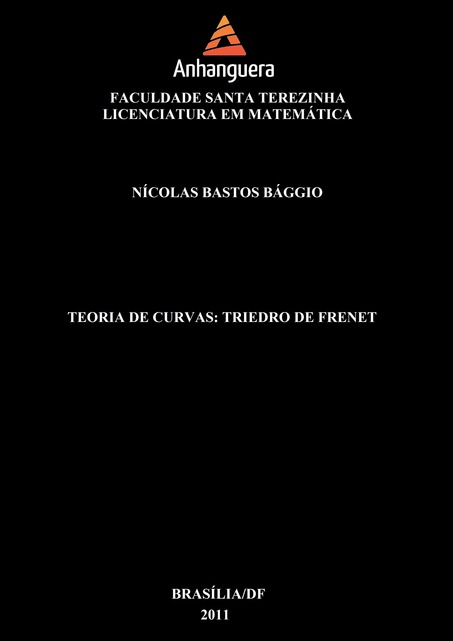 Anhanguera

FACULDADE SANTA TEREZINHA
LICENCIATURA EM MATEMÁTICA

NÍCOLAS BASTOS BÁGGIO

TEORIA DE CURVAS: TRIEDRO DE FRENET

BRASÍLIA/DF
2011